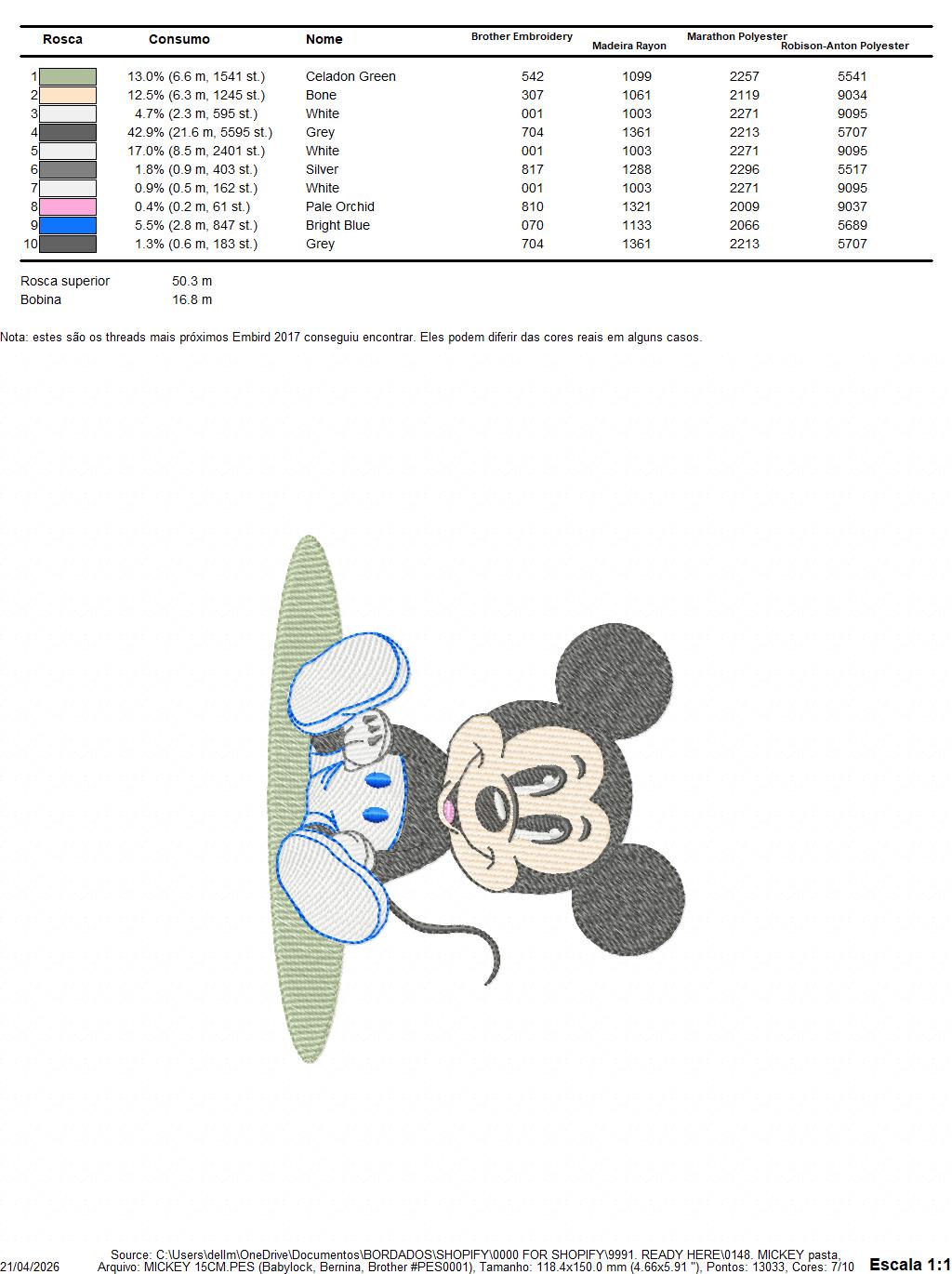 | Rosca | Consumo | Nome | Brother Embroidery | Madeira Rayon | Marathon Polyester | Robison-Anton Polyester |
|---|---|---|---|---|---|---|
| 1 | 13.0% (6.6 m, 1541 st.) | Celadon Green | 542 | 1099 | 2257 | 5541 |
| 2 | 12.5% (6.3 m, 1245 st.) | Bone | 307 | 1061 | 2119 | 9034 |
| 3 | 4.7% (2.3 m, 595 st.) | White | 001 | 1003 | 2271 | 9095 |
| 4 | 42.9% (21.6 m, 5595 st.) | Grey | 704 | 1361 | 2213 | 5707 |
| 5 | 17.0% (8.5 m, 2401 st.) | White | 001 | 1003 | 2271 | 9095 |
| 6 | 1.8% (0.9 m, 403 st.) | Silver | 817 | 1288 | 2296 | 5517 |
| 7 | 0.9% (0.5 m, 162 st.) | White | 001 | 1003 | 2271 | 9095 |
| 8 | 0.4% (0.2 m, 61 st.) | Pale Orchid | 810 | 1321 | 2009 | 9037 |
| 9 | 5.5% (2.8 m, 847 st.) | Bright Blue | 070 | 1133 | 2066 | 5689 |
| 10 | 1.3% (0.6 m, 183 st.) | Grey | 704 | 1361 | 2213 | 5707 |

Rosca superior 50.3 m
Bobina 16.8 m

Nota: estes são os threads mais próximos Embird 2017 conseguiu encontrar. Eles podem diferir das cores reais em alguns casos.

Source: C:\Users\dellm\OneDrive\Documentos\BORDADOS\SHOPIFY\0000 FOR SHOPIFY\9991. READY HERE\0148. MICKEY pasta,
21/04/2026 Arquivo: MICKEY 15CM.PES (Babylock, Bernina, Brother #PES0001), Tamanho: 118.4x150.0 mm (4.66x5.91 "), Pontos: 13033, Cores: 7/10 Escala 1:1